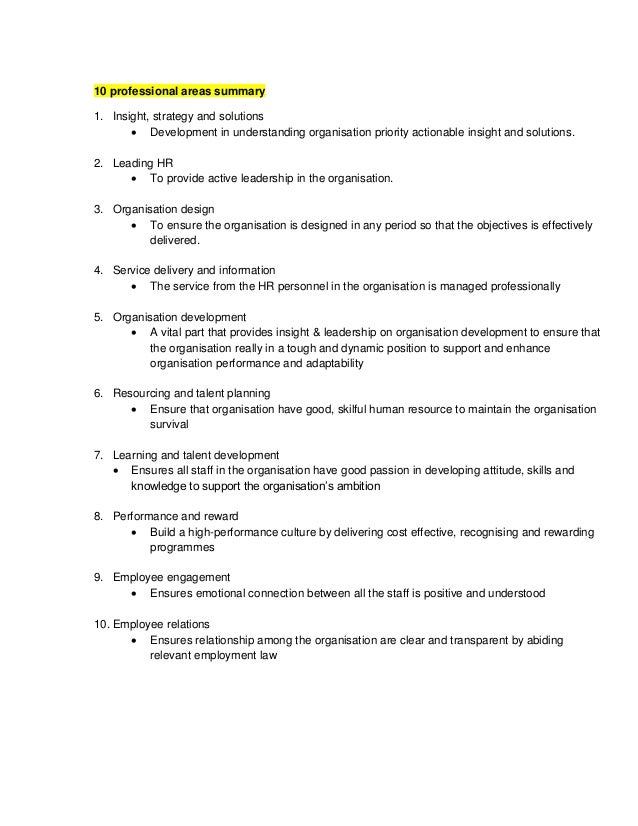 10 professional areas summary

1. Insight, strategy and solutions
• Development in understanding organisation priority actionable insight and solutions.

2. Leading HR
• To provide active leadership in the organisation.

3. Organisation design
• To ensure the organisation is designed in any period so that the objectives is effectively delivered.

4. Service delivery and information
• The service from the HR personnel in the organisation is managed professionally

5. Organisation development
• A vital part that provides insight & leadership on organisation development to ensure that the organisation really in a tough and dynamic position to support and enhance organisation performance and adaptability

6. Resourcing and talent planning
• Ensure that organisation have good, skilful human resource to maintain the organisation survival

7. Learning and talent development
• Ensures all staff in the organisation have good passion in developing attitude, skills and knowledge to support the organisation's ambition

8. Performance and reward
• Build a high-performance culture by delivering cost effective, recognising and rewarding programmes

9. Employee engagement
• Ensures emotional connection between all the staff is positive and understood

10. Employee relations
• Ensures relationship among the organisation are clear and transparent by abiding relevant employment law